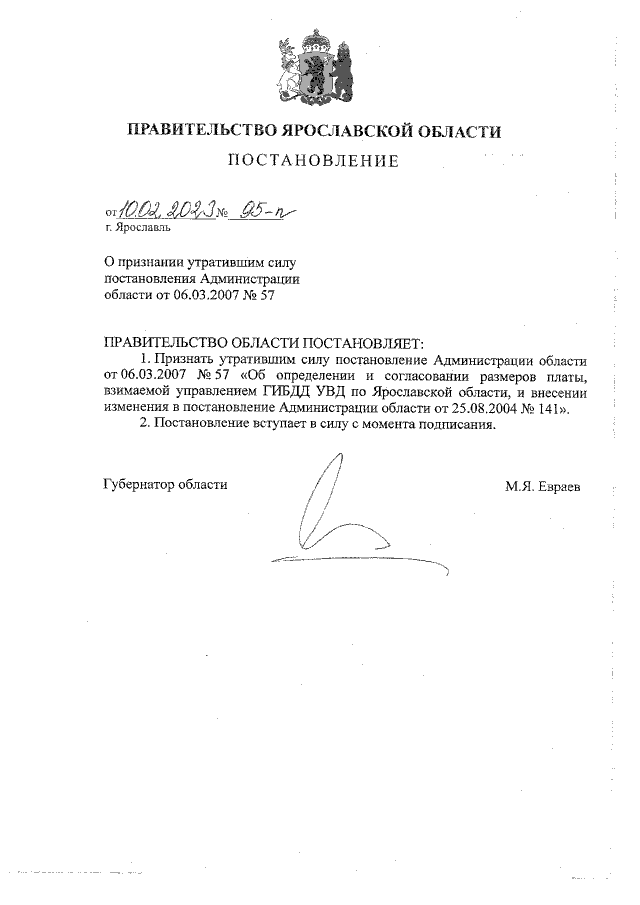 ПРАВИТЕЛЬСТВО ЯРОСЛАВСКОЙ ОБЛАСТИ

ПОСТАНОВЛЕНИЕ

от 10.02.2023 № 95-п
г. Ярославль

О признании утратившим силу постановления Администрации области от 06.03.2007 № 57

ПРАВИТЕЛЬСТВО ОБЛАСТИ ПОСТАНОВЛЯЕТ:

1. Признать утратившим силу постановление Администрации области от 06.03.2007 № 57 «Об определении и согласовании размеров платы, взимаемой управлением ГИБДД УВД по Ярославской области, и внесении изменения в постановление Администрации области от 25.08.2004 № 141».

2. Постановление вступает в силу с момента подписания.

Губернатор области

М.Я. Евраев